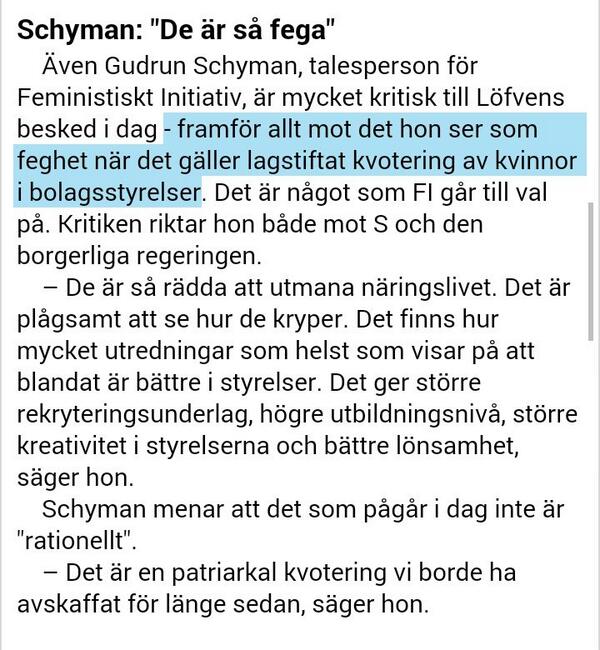 Schyman: "De är så fega"

Även Gudrun Schyman, talesperson för Feministiskt Initiativ, är mycket kritisk till Löfvens besked i dag - framför allt mot det hon ser som feghet när det gäller lagstiftat kvotering av kvinnor i bolagsstyrelser. Det är något som FI går till val på. Kritiken riktar hon både mot S och den borgerliga regeringen.

– De är så rädda att utmana näringslivet. Det är plågsamt att se hur de kryper. Det finns hur mycket utredningar som helst som visar på att blandat är bättre i styrelser. Det ger större rekryteringsunderlag, högre utbildningsnivå, större kreativitet i styrelserna och bättre lönsamhet, säger hon.

Schyman menar att det som pågår i dag inte är "rationellt".

– Det är en patriarkal kvotering vi borde ha avskaffat för länge sedan, säger hon.